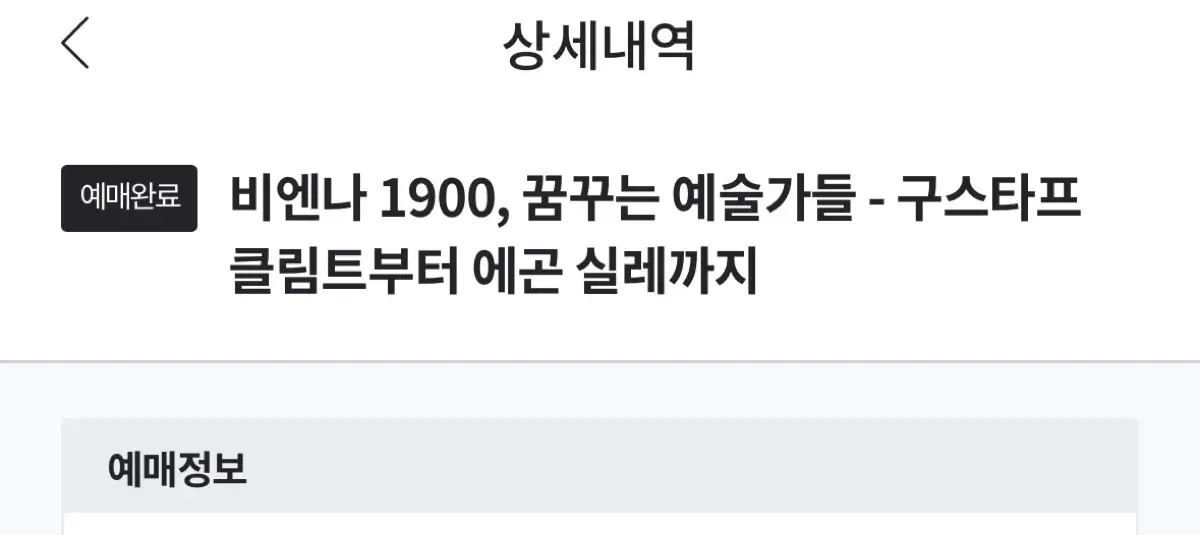 상세내역

예매완료 비엔나 1900, 꿈꾸는 예술가들 - 구스타프 클림트부터 에곤 실레까지

예매정보